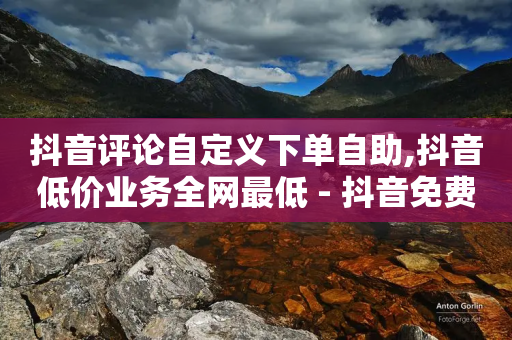 抖音评论自定义下单自助,抖音低价业务全网最低 - 抖音免费

Anton Gorlin
FotoForge.net